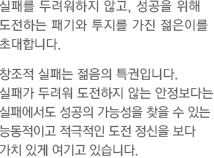 실패를 두려워하지 않고, 성공을 위해 도전하는 패기와 투지를 가진 젊은이를 초대합니다.

창조적 실패는 젊음의 특권입니다.
실패가 두려워 도전하지 않는 안정보다는 실패에서도 성공의 가능성을 찾을 수 있는 능동적이고 적극적인 도전 정신을 보다 가치 있게 여기고 있습니다.